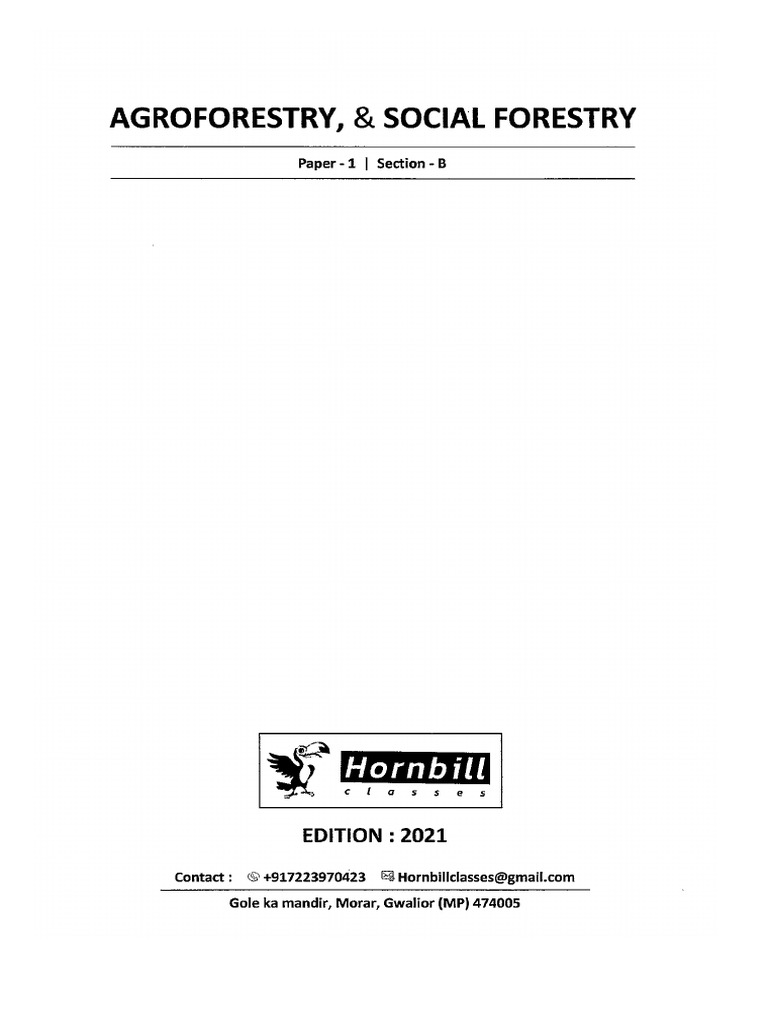 AGROFORESTRY, & SOCIAL FORESTRY

Paper - 1 | Section - B

Hornbill
classes

EDITION : 2021

Contact : +917223970423 Hornbillclasses@gmail.com

Gole ka mandir, Morar, Gwalior (MP) 474005